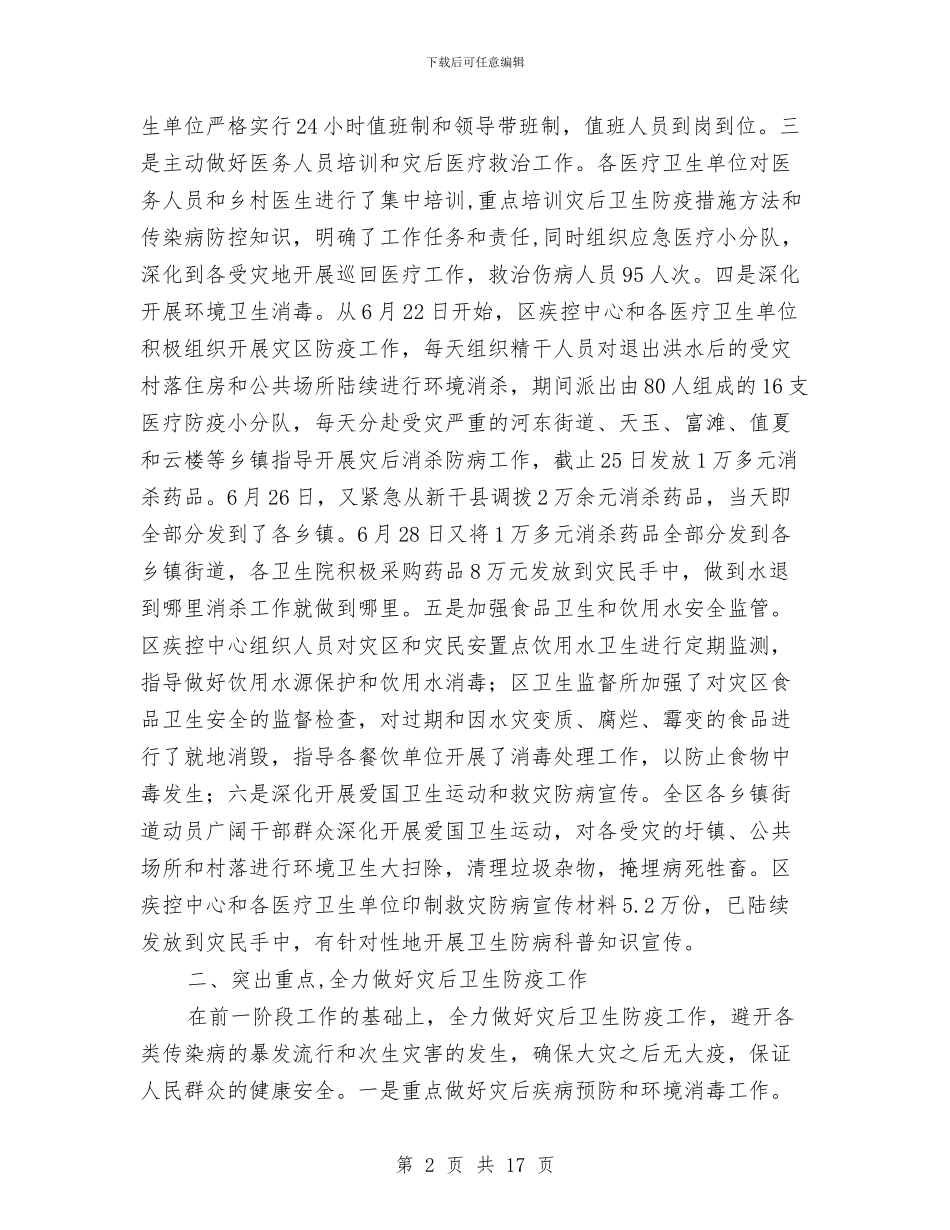 下载后可任意编辑

生单位严格实行24小时值班制和领导带班制，值班人员到岗到位。三是主动做好医务人员培训和灾后医疗救治工作。各医疗卫生单位对医务人员和乡村医生进行了集中培训，重点培训灾后卫生防疫措施方法和传染病防控知识，明确了工作任务和责任，同时组织应急医疗小分队，深化到各受灾地开展巡回医疗工作，救治伤病人员95人次。四是深化开展环境卫生消毒。从6月22日开始，区疾控中心和各医疗卫生单位积极组织开展灾区防疫工作，每天组织精干人员对退出洪水后的受灾村落住房和公共场所陆续进行环境消杀，期间派出由80人组成的16支医疗防疫小分队，每天分赴受灾严重的河东街道、天玉、富滩、值夏和云楼等乡镇指导开展灾后消杀防病工作，截止25日发放1万多元消杀药品。6月26日，又紧急从新干县调拨2万余元消杀药品，当天即全部分发到了各乡镇。6月28日又将1万多元消杀药品全部分发到各乡镇街道，各卫生院积极采购药品8万元发放到灾民手中，做到水退到哪里消杀工作就做到哪里。五是加强食品卫生和饮用水安全监管。区疾控中心组织人员对灾区和灾民安置点饮用水卫生进行定期监测，指导做好饮用水源保护和饮用水消毒；区卫生监督所加强了对灾区食品卫生安全的监督检查，对过期和因水灾变质、腐烂、霉变的食品进行了就地消毁，指导各餐饮单位开展了消毒处理工作，以防止食物中毒发生；六是深化开展爱国卫生运动和救灾防病宣传。全区各乡镇街道动员广阔干部群众深化开展爱国卫生运动，对各受灾的圩镇、公共场所和村落进行环境卫生大扫除，清理垃圾杂物，掩埋病死牲畜。区疾控中心和各医疗卫生单位印制救灾防病宣传材料5.2万份，已陆续发放到灾民手中，有针对性地开展卫生防病科普知识宣传。

二、突出重点，全力做好灾后卫生防疫工作

在前一阶段工作的基础上，全力做好灾后卫生防疫工作，避开各类传染病的暴发流行和次生灾害的发生，确保大灾之后无大疫，保证人民群众的健康安全。一是重点做好灾后疾病预防和环境消毒工作。

第 2 页 共 17 页